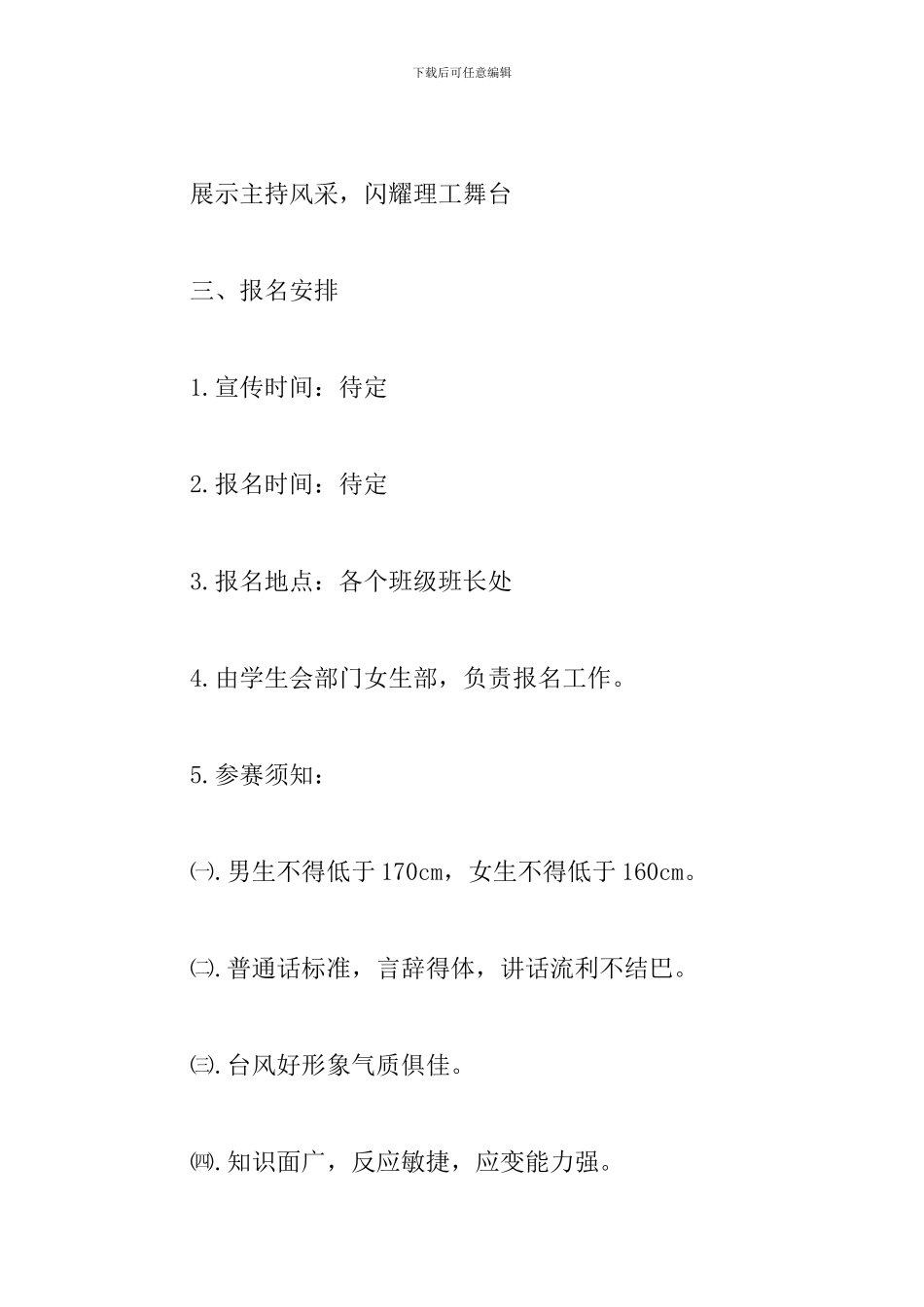 下载后可任意编辑

展示主持风采，闪耀理工舞台

三、报名安排

1.宣传时间：待定

2.报名时间：待定

3.报名地点：各个班级班长处

4.由学生会部门女生部，负责报名工作。

5.参赛须知：

㈠.男生不得低于170cm，女生不得低于160cm。

㈡.普通话标准，言辞得体，讲话流利不结巴。

㈢.台风好形象气质俱佳。

㈣.知识面广，反应敏捷，应变能力强。